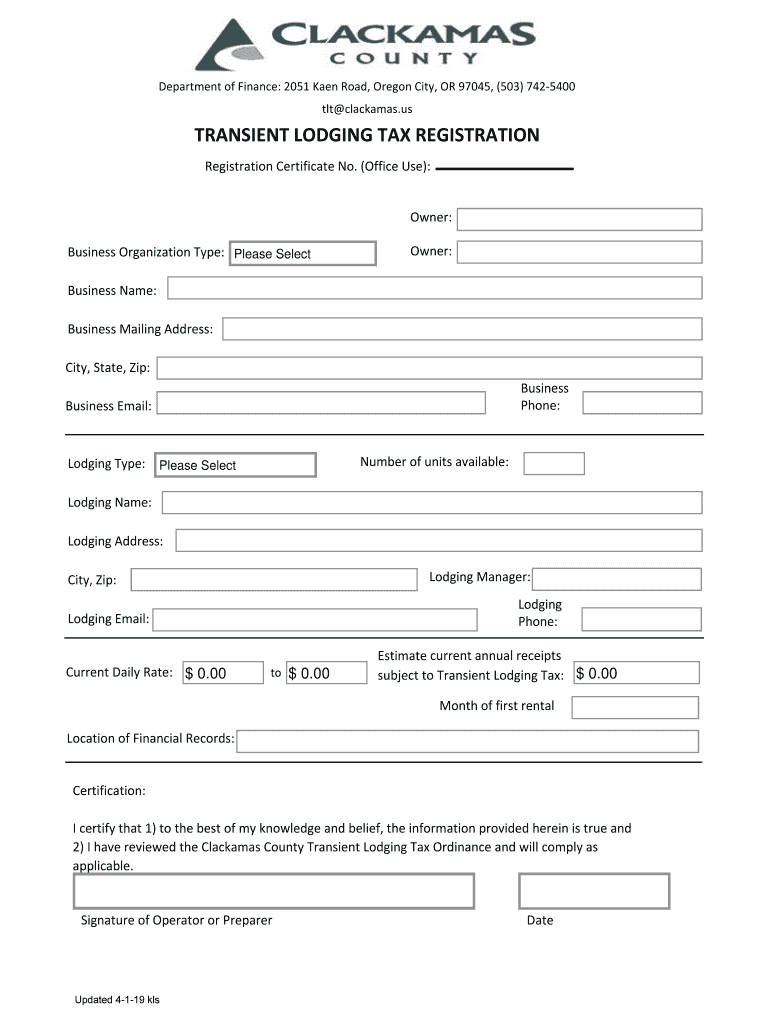 CLACKAMAS COUNTY

Department of Finance: 2051 Kaen Road, Oregon City, OR 97045, (503) 742-5400
tlt@clackamas.us

TRANSIENT LODGING TAX REGISTRATION

Registration Certificate No. (Office Use):

Owner:

Business Organization Type: Please Select

Owner:

Business Name:

Business Mailing Address:

City, State, Zip:

Business Email:

Business Phone:

Lodging Type: Please Select

Number of units available:

Lodging Name:

Lodging Address:

City, Zip:

Lodging Manager:

Lodging Email:

Lodging Phone:

Current Daily Rate: $ 0.00 to $ 0.00

Estimate current annual receipts subject to Transient Lodging Tax: $ 0.00

Month of first rental

Location of Financial Records:

Certification:

I certify that 1) to the best of my knowledge and belief, the information provided herein is true and 2) I have reviewed the Clackamas County Transient Lodging Tax Ordinance and will comply as applicable.

Signature of Operator or Preparer

Date

Updated 4-1-19 kls